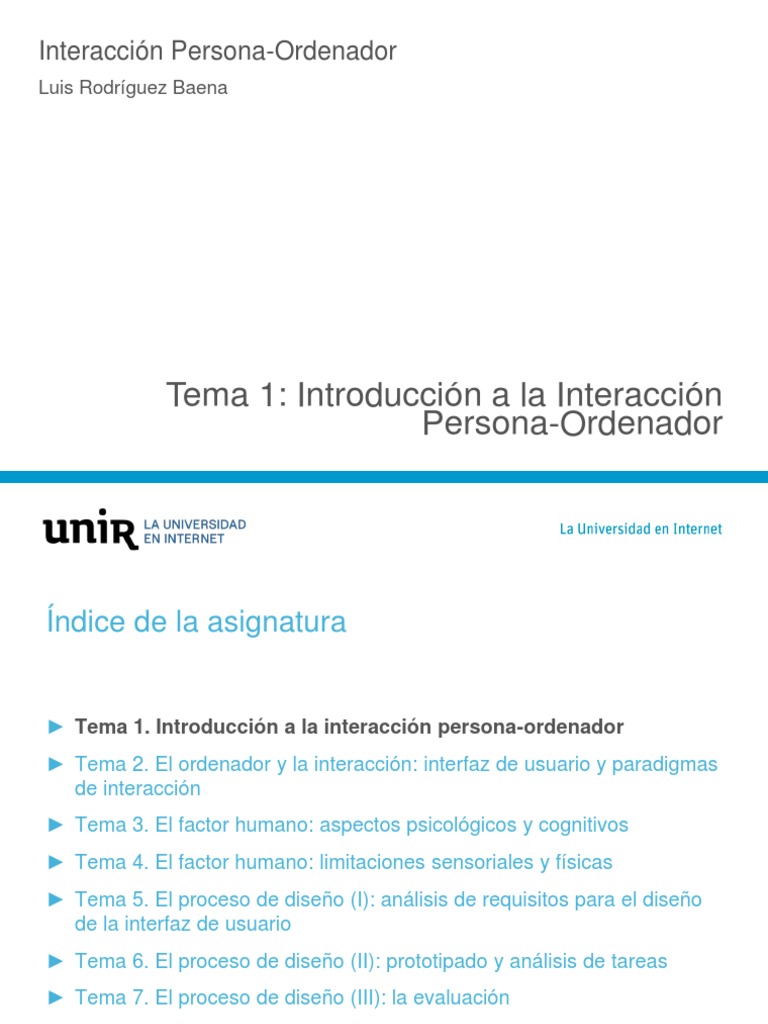 Interacción Persona-Ordenador

Luis Rodríguez Baena

Tema 1: Introducción a la Interacción Persona-Ordenador

unir LA UNIVERSIDAD EN INTERNET

La Universidad en Internet

Índice de la asignatura

► Tema 1. Introducción a la interacción persona-ordenador

► Tema 2. El ordenador y la interacción: interfaz de usuario y paradigmas de interacción

► Tema 3. El factor humano: aspectos psicológicos y cognitivos

► Tema 4. El factor humano: limitaciones sensoriales y físicas

► Tema 5. El proceso de diseño (I): análisis de requisitos para el diseño de la interfaz de usuario

► Tema 6. El proceso de diseño (II): prototipado y análisis de tareas

► Tema 7. El proceso de diseño (III): la evaluación